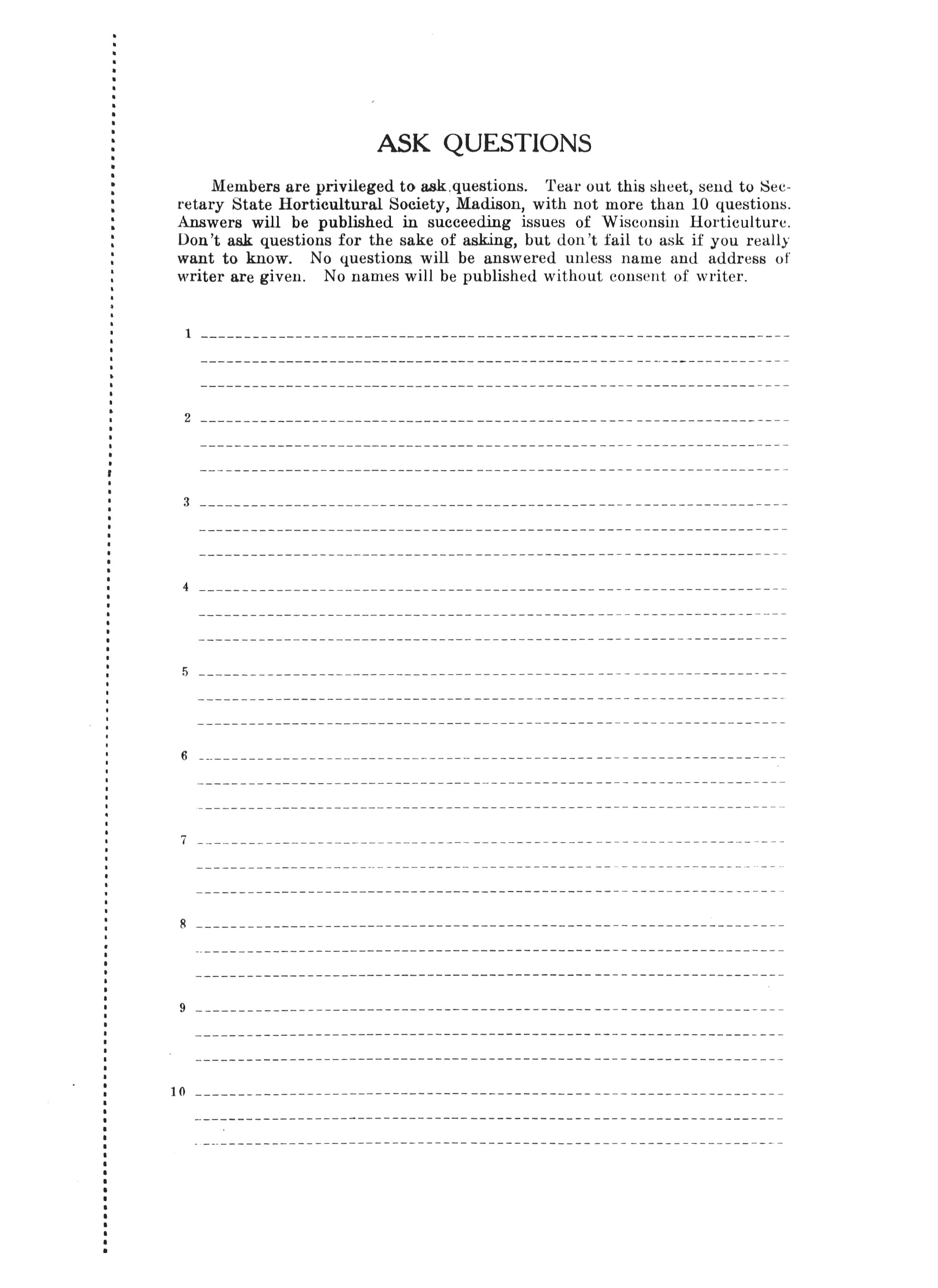 ASK QUESTIONS

Members are privileged to ask questions. Tear out this sheet, send to Secretary State Horticultural Society, Madison, with not more than 10 questions. Answers will be published in succeeding issues of Wisconsin Horticulture. Don't ask questions for the sake of asking, but don't fail to ask if you really want to know. No questions will be answered unless name and address of writer are given. No names will be published without consent of writer.

1

2

3

4

5

6

7

8

9

10